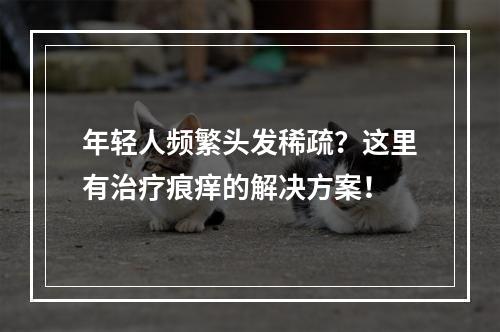 年轻人频繁头发稀疏？这里有治疗痕痒的解决方案！